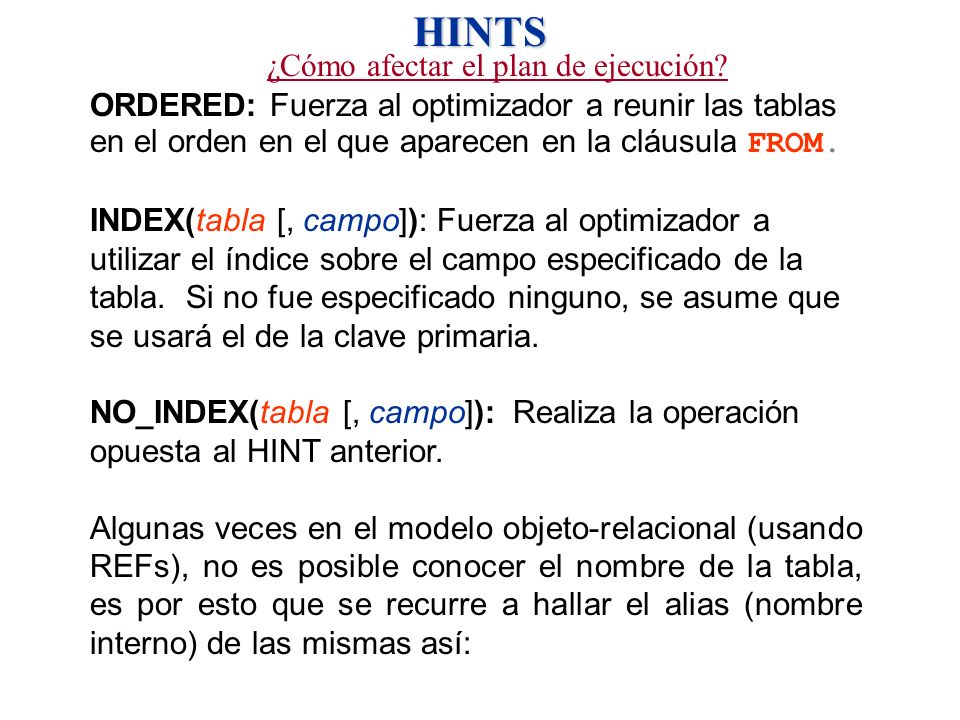 HINTS
¿Cómo afectar el plan de ejecución?

ORDERED: Fuerza al optimizador a reunir las tablas en el orden en el que aparecen en la cláusula FROM.

INDEX(tabla [, campo]): Fuerza al optimizador a utilizar el índice sobre el campo especificado de la tabla. Si no fue especificado ninguno, se asume que se usará el de la clave primaria.

NO_INDEX(tabla [, campo]): Realiza la operación opuesta al HINT anterior.

Algunas veces en el modelo objeto-relacional (usando REFs), no es posible conocer el nombre de la tabla, es por esto que se recurre a hallar el alias (nombre interno) de las mismas así: